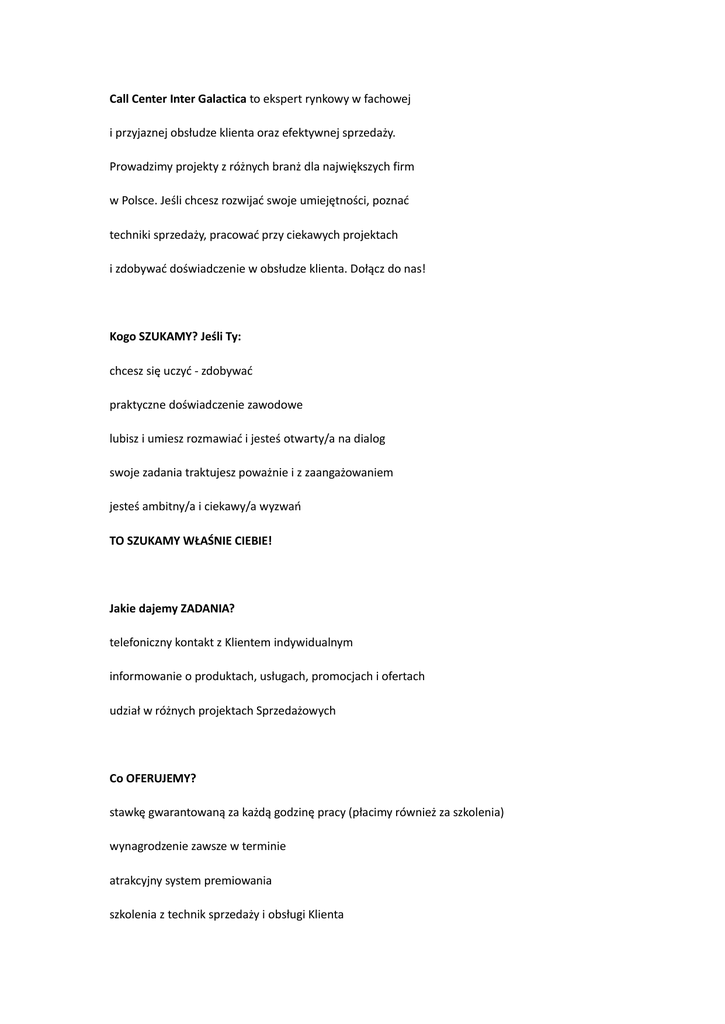 Call Center Inter Galactica to ekspert rynkowy w fachowej i przyjaznej obsłudze klienta oraz efektywnej sprzedaży. Prowadzimy projekty z różnych branż dla największych firm w Polsce. Jeśli chcesz rozwijać swoje umiejętności, poznać techniki sprzedaży, pracować przy ciekawych projektach i zdobywać doświadczenie w obsłudze klienta. Dołącz do nas!

Kogo SZUKAMY? Jeśli Ty:

chcesz się uczyć - zdobywać

praktyczne doświadczenie zawodowe

lubisz i umiesz rozmawiać i jesteś otwarty/a na dialog

swoje zadania traktujesz poważnie i z zaangażowaniem

jesteś ambitny/a i ciekawy/a wyzwań

TO SZUKAMY WŁAŚNIE CIEBIE!

Jakie dajemy ZADANIA?

telefoniczny kontakt z Klientem indywidualnym

informowanie o produktach, usługach, promocjach i ofertach

udział w różnych projektach Sprzedażowych

Co OFERUJEMY?

stawkę gwarantowaną za każdą godzinę pracy (płacimy również za szkolenia)

wynagrodzenie zawsze w terminie

atrakcyjny system premiowania

szkolenia z technik sprzedaży i obsługi Klienta